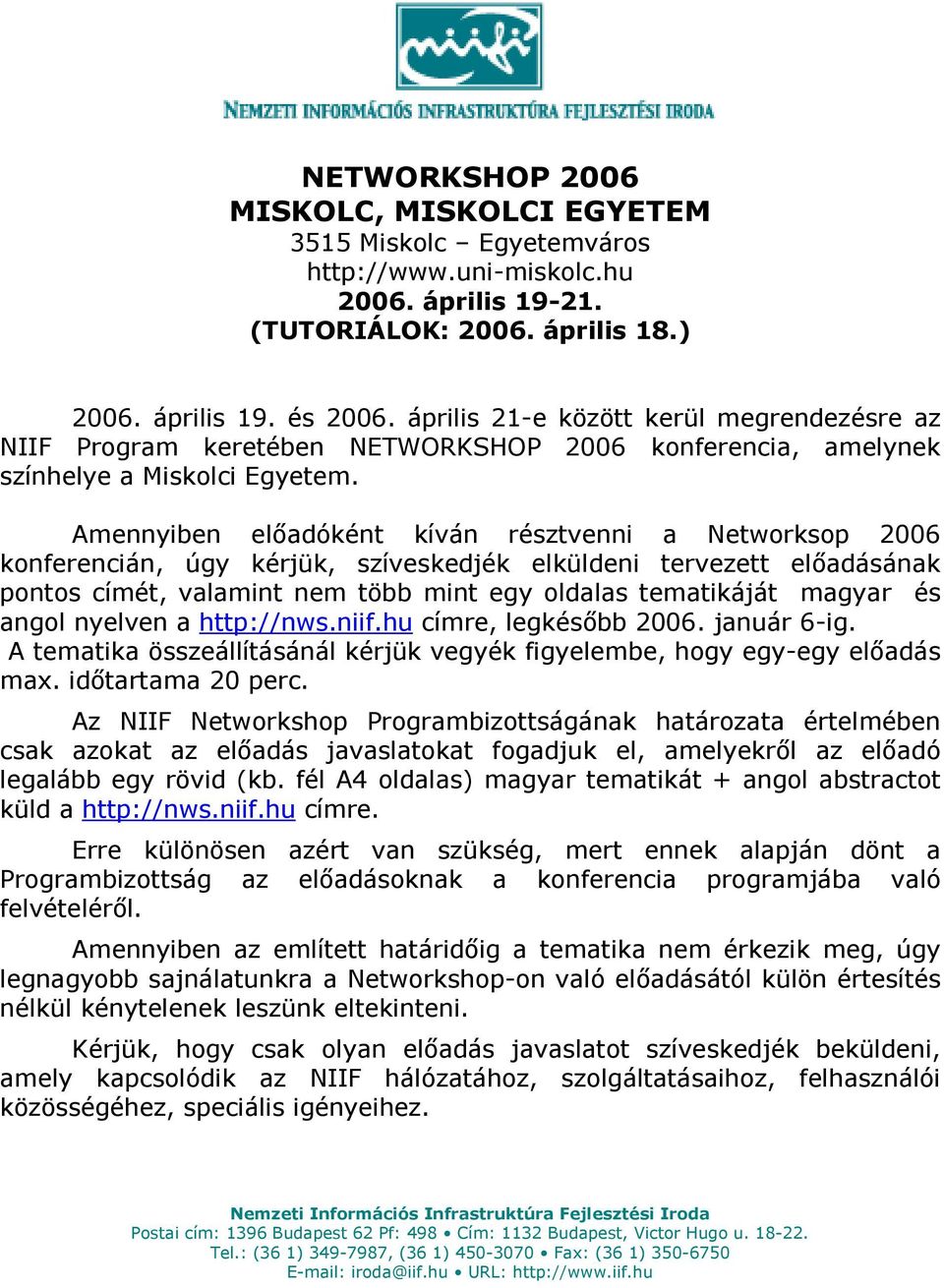 niif

NEMZETI INFORMÁCIÓS INFRASTRUKTÚRA FEJLESZTÉSI IRODA

NETWORKSHOP 2006
MISKOLC, MISKOLCI EGYETEM
3515 Miskolc – Egyetemváros
http://www.uni-miskolc.hu
2006. április 19-21.
(TUTORIÁLOK: 2006. április 18.)

2006. április 19. és 2006. április 21-e között kerül megrendezésre az NIIF Program keretében NETWORKSHOP 2006 konferencia, amelynek színhelye a Miskolci Egyetem.

Amennyiben előadóként kíván résztvenni a Networksop 2006 konferencián, úgy kérjük, szíveskedjék elküldeni tervezett előadásának pontos címét, valamint nem több mint egy oldalas tematikáját magyar és angol nyelven a http://nws.niif.hu címre, legkésőbb 2006. január 6-ig.
A tematika összeállításánál kérjük vegyék figyelembe, hogy egy-egy előadás max. időtartama 20 perc.

Az NIIF Networkshop Programbizottságának határozata értelmében csak azokat az előadás javaslatokat fogadjuk el, amelyekről az előadó legalább egy rövid (kb. fél A4 oldalas) magyar tematikát + angol abstractot küld a http://nws.niif.hu címre.

Erre különösen azért van szükség, mert ennek alapján dönt a Programbizottság az előadásoknak a konferencia programjába való felvételéről.

Amennyiben az említett határidőig a tematika nem érkezik meg, úgy legnagyobb sajnálatunkra a Networkshop-on való előadásától külön értesítés nélkül kénytelenek leszünk eltekinteni.

Kérjük, hogy csak olyan előadás javaslatot szíveskedjék beküldeni, amely kapcsolódik az NIIF hálózatához, szolgáltatásaihoz, felhasználói közösségéhez, speciális igényeihez.

Nemzeti Információs Infrastruktúra Fejlesztési Iroda
Postai cím: 1396 Budapest 62 Pf: 498 • Cím: 1132 Budapest, Victor Hugo u. 18-22.
Tel.: (36 1) 349-7987, (36 1) 450-3070 • Fax: (36 1) 350-6750
E-mail: iroda@iif.hu • URL: http://www.iif.hu